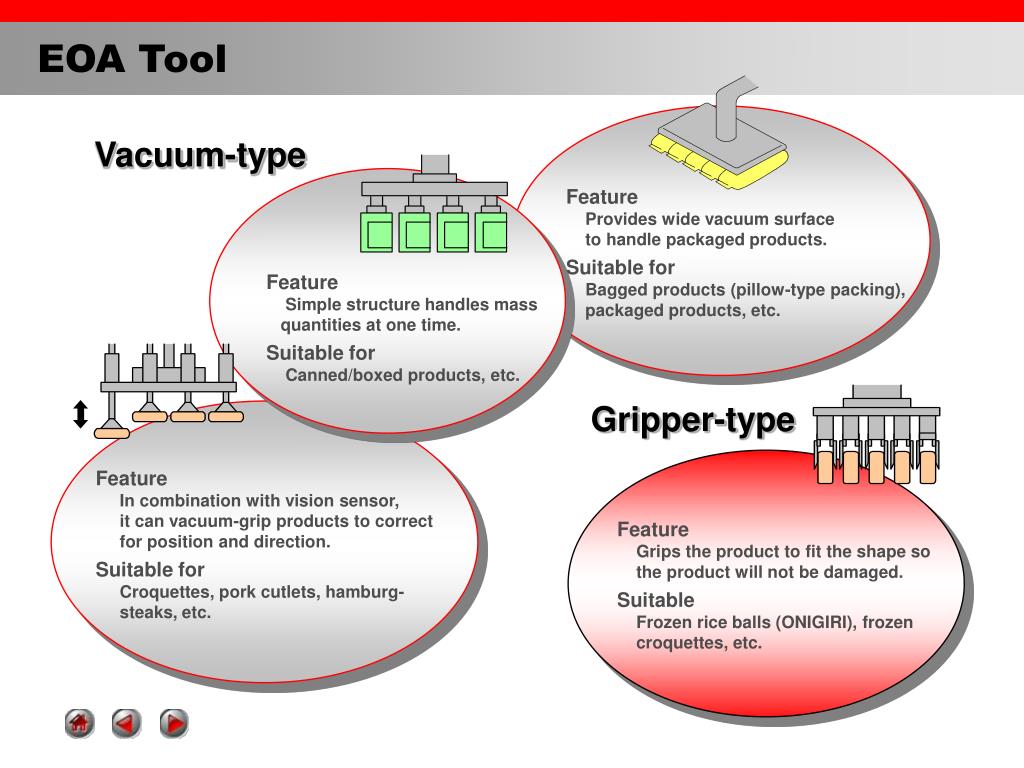 EOA Tool

Vacuum-type

Feature
Provides wide vacuum surface to handle packaged products.
Suitable for
Bagged products (pillow-type packing), packaged products, etc.

Feature
Simple structure handles mass quantities at one time.
Suitable for
Canned/boxed products, etc.

Feature
In combination with vision sensor, it can vacuum-grip products to correct for position and direction.
Suitable for
Croquettes, pork cutlets, hamburg-steaks, etc.

Gripper-type

Feature
Grips the product to fit the shape so the product will not be damaged.
Suitable
Frozen rice balls (ONIGIRI), frozen croquettes, etc.